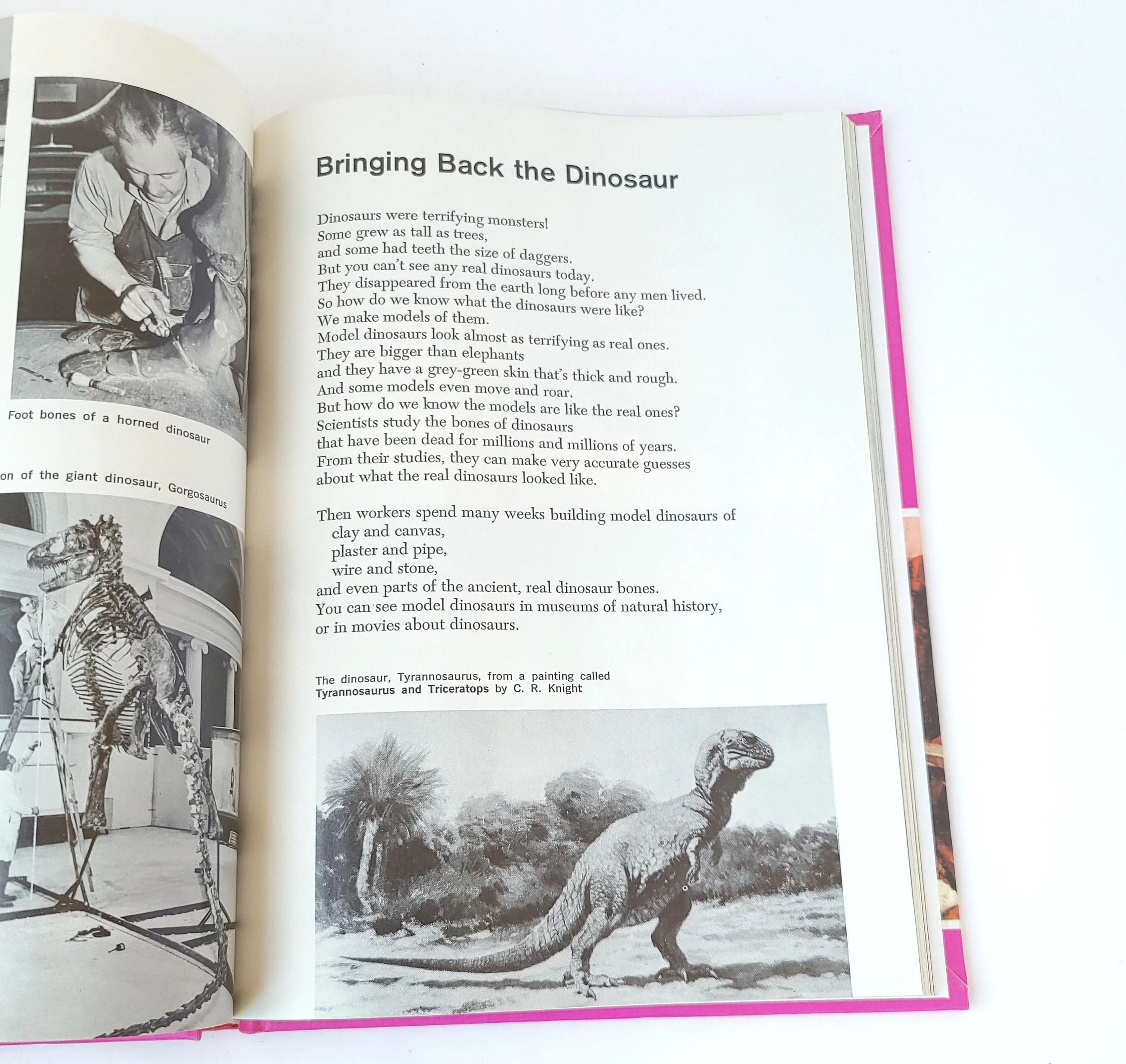 Foot bones of a horned dinosaur

on of the giant dinosaur, Gorgosaurus

Bringing Back the Dinosaur

Dinosaurs were terrifying monsters!
Some grew as tall as trees,
and some had teeth the size of daggers.
But you can't see any real dinosaurs today.
They disappeared from the earth long before any men lived.
So how do we know what the dinosaurs were like?
We make models of them.
Model dinosaurs look almost as terrifying as real ones.
They are bigger than elephants
and they have a grey-green skin that's thick and rough.
And some models even move and roar.
But how do we know the models are like the real ones?
Scientists study the bones of dinosaurs
that have been dead for millions and millions of years.
From their studies, they can make very accurate guesses
about what the real dinosaurs looked like.

Then workers spend many weeks building model dinosaurs of
clay and canvas,
plaster and pipe,
wire and stone,
and even parts of the ancient, real dinosaur bones.
You can see model dinosaurs in museums of natural history,
or in movies about dinosaurs.

The dinosaur, Tyrannosaurus, from a painting called
Tyrannosaurus and Triceratops by C. R. Knight